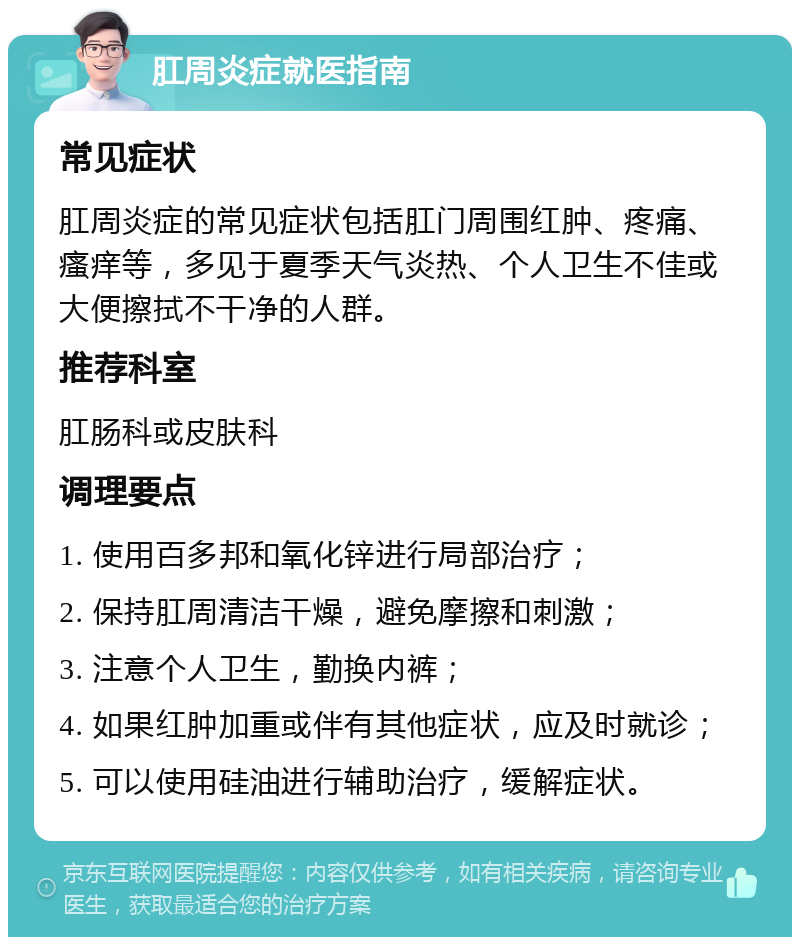 肛周炎症就医指南

常见症状

肛周炎症的常见症状包括肛门周围红肿、疼痛、瘙痒等，多见于夏季天气炎热、个人卫生不佳或大便擦拭不干净的人群。

推荐科室

肛肠科或皮肤科

调理要点

1. 使用百多邦和氧化锌进行局部治疗；

2. 保持肛周清洁干燥，避免摩擦和刺激；

3. 注意个人卫生，勤换内裤；

4. 如果红肿加重或伴有其他症状，应及时就诊；

5. 可以使用硅油进行辅助治疗，缓解症状。

京东互联网医院提醒您：内容仅供参考，如有相关疾病，请咨询专业医生，获取最适合您的治疗方案